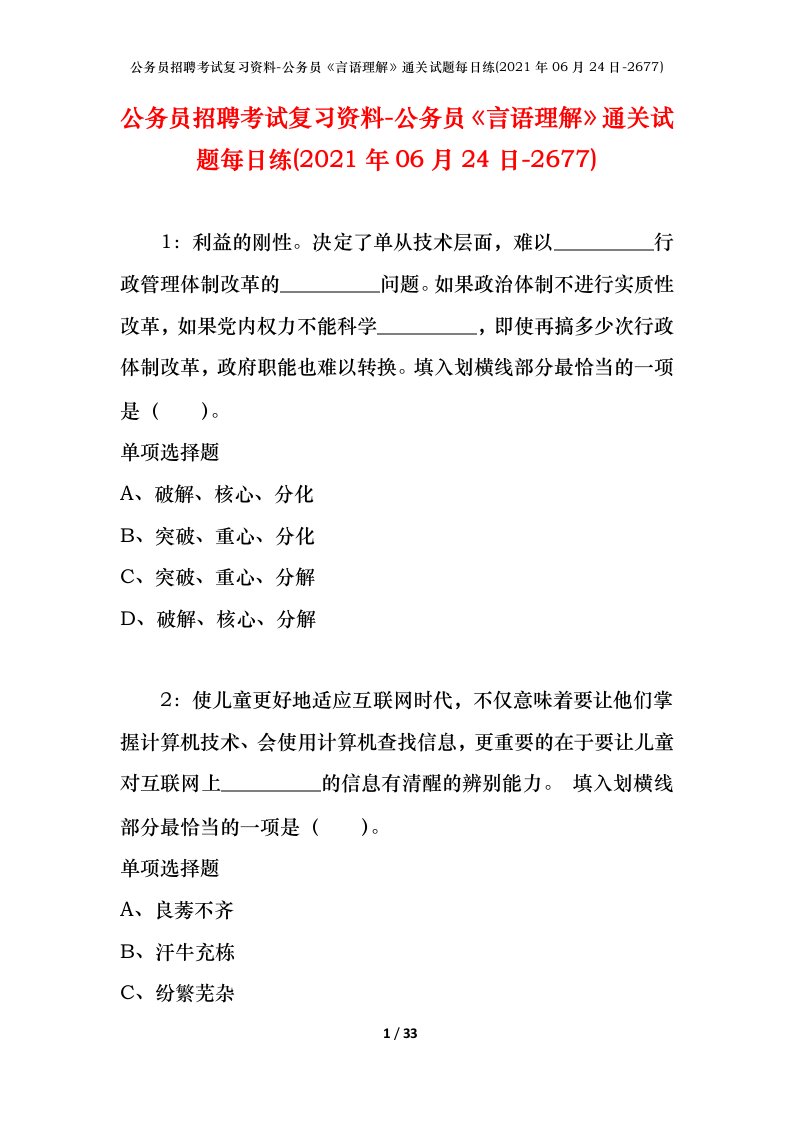 公务员招聘考试复习资料-公务员《言语理解》通关试题每日练(2021 年 06 月 24 日-2677)

公务员招聘考试复习资料-公务员《言语理解》通关试题每日练(2021 年 06 月 24 日-2677)

1：利益的刚性。决定了单从技术层面，难以__________行政管理体制改革的__________问题。如果政治体制不进行实质性改革，如果党内权力不能科学__________，即使再搞多少次行政体制改革，政府职能也难以转换。填入划横线部分最恰当的一项是（　　）。

单项选择题

A、破解、核心、分化

B、突破、重心、分化

C、突破、重心、分解

D、破解、核心、分解

2：使儿童更好地适应互联网时代，不仅意味着要让他们掌握计算机技术、会使用计算机查找信息，更重要的在于要让儿童对互联网上__________的信息有清醒的辨别能力。 填入划横线部分最恰当的一项是（　　）。

单项选择题

A、良莠不齐

B、汗牛充栋

C、纷繁芜杂

1 / 33